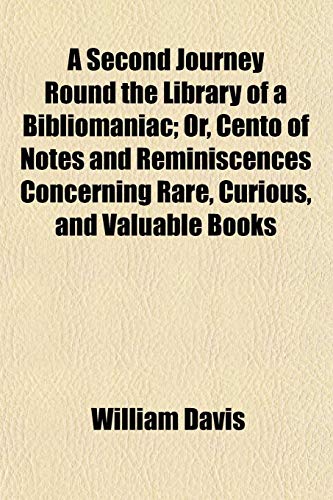 A Second Journey Round the Library of a Bibliomaniac; Or, Cento of Notes and Reminiscences Concerning Rare, Curious, and Valuable Books

William Davis